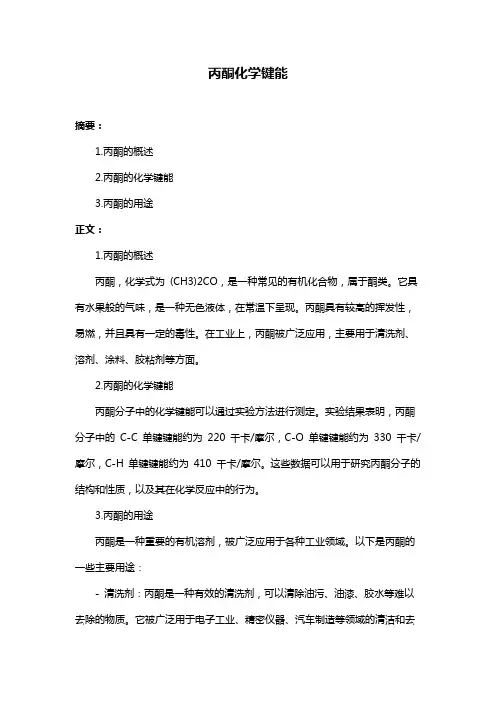 丙酮化学键能

摘要：

1.丙酮的概述

2.丙酮的化学键能

3.丙酮的用途

正文：

1.丙酮的概述

丙酮，化学式为 (CH3)2CO，是一种常见的有机化合物，属于酮类。它具有水果般的气味，是一种无色液体，在常温下呈现。丙酮具有较高的挥发性，易燃，并且具有一定的毒性。在工业上，丙酮被广泛应用，主要用于清洗剂、溶剂、涂料、胶粘剂等方面。

2.丙酮的化学键能

丙酮分子中的化学键能可以通过实验方法进行测定。实验结果表明，丙酮分子中的 C-C 单键键能约为 220 千卡/摩尔，C-O 单键键能约为 330 千卡/摩尔，C-H 单键键能约为 410 千卡/摩尔。这些数据可以用于研究丙酮分子的结构和性质，以及其在化学反应中的行为。

3.丙酮的用途

丙酮是一种重要的有机溶剂，被广泛应用于各种工业领域。以下是丙酮的一些主要用途：

- 清洗剂：丙酮是一种有效的清洗剂，可以清除油污、油漆、胶水等难以去除的物质。它被广泛用于电子工业、精密仪器、汽车制造等领域的清洁和去